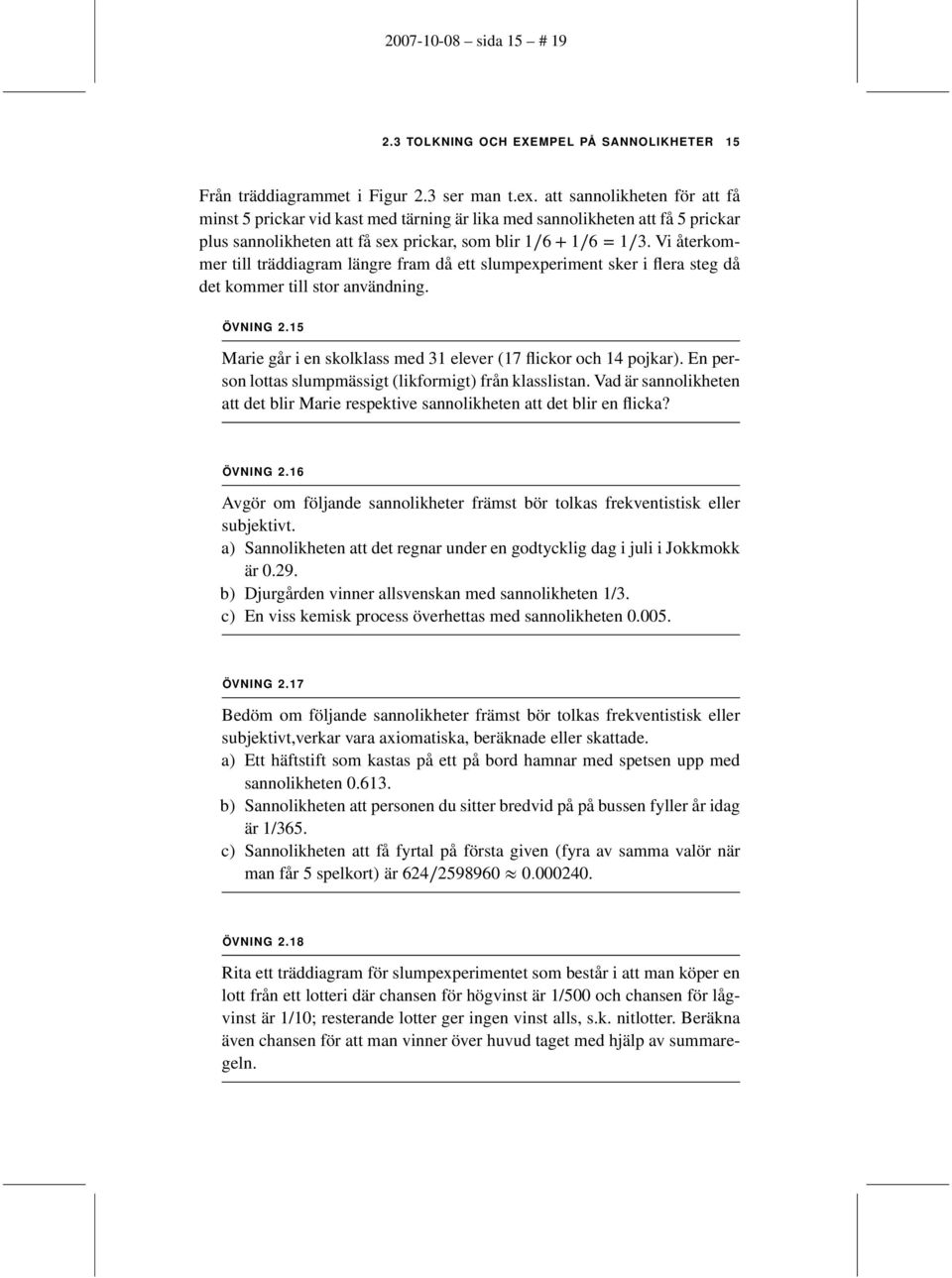 2007-10-08 – sida 15 – # 19

2.3 TOLKNING OCH EXEMPEL PÅ SANNOLIKHETER 15

Från träddiagrammet i Figur 2.3 ser man t.ex. att sannolikheten för att få minst 5 prickar vid kast med tärning är lika med sannolikheten att få 5 prickar plus sannolikheten att få sex prickar, som blir $1/6 + 1/6 = 1/3$. Vi återkommer till träddiagram längre fram då ett slumpexperiment sker i flera steg då det kommer till stor användning.

ÖVNING 2.15

Marie går i en skolklass med 31 elever (17 flickor och 14 pojkar). En person lottas slumpmässigt (likformigt) från klasslistan. Vad är sannolikheten att det blir Marie respektive sannolikheten att det blir en flicka?

ÖVNING 2.16

Avgör om följande sannolikheter främst bör tolkas frekventistisk eller subjektivt.
a) Sannolikheten att det regnar under en godtycklig dag i juli i Jokkmokk är 0.29.
b) Djurgården vinner allsvenskan med sannolikheten 1/3.
c) En viss kemisk process överhettas med sannolikheten 0.005.

ÖVNING 2.17

Bedöm om följande sannolikheter främst bör tolkas frekventistisk eller subjektivt,verkar vara axiomatiska, beräknade eller skattade.
a) Ett häftstift som kastas på ett på bord hamnar med spetsen upp med sannolikheten 0.613.
b) Sannolikheten att personen du sitter bredvid på på bussen fyller år idag är 1/365.
c) Sannolikheten att få fyrtal på första given (fyra av samma valör när man får 5 spelkort) är $624/2598960 \approx 0.000240$.

ÖVNING 2.18

Rita ett träddiagram för slumpexperimentet som består i att man köper en lott från ett lotteri där chansen för högvinst är 1/500 och chansen för lågvinst är 1/10; resterande lotter ger ingen vinst alls, s.k. nitlotter. Beräkna även chansen för att man vinner över huvud taget med hjälp av summaregeln.